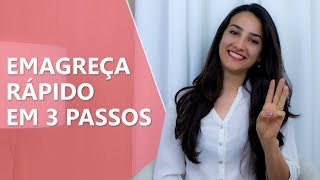 EMAGREÇA RÁPIDO EM 3 PASSOS